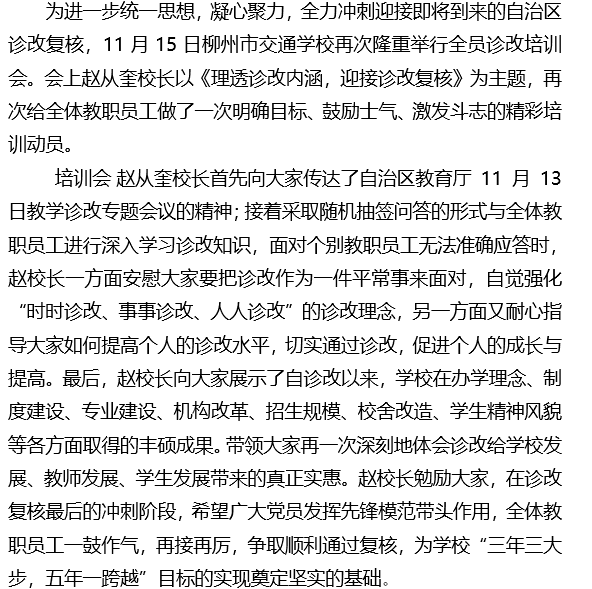 为进一步统一思想，凝心聚力，全力冲刺迎接即将到来的自治区诊改复核，11 月 15 日柳州市交通学校再次隆重举行全员诊改培训会。会上赵从奎校长以《理透诊改内涵，迎接诊改复核》为主题，再次给全体教职员工做了一次明确目标、鼓励士气、激发斗志的精彩培训动员。

培训会 赵从奎校长首先向大家传达了自治区教育厅 11 月 13 日教学诊改专题会议的精神；接着采取随机抽签问答的形式与全体教职员工进行深入学习诊改知识，面对个别教职员工无法准确应答时，赵校长一方面安慰大家要把诊改作为一件平常事来面对，自觉强化“时时诊改、事事诊改、人人诊改”的诊改理念，另一方面又耐心指导大家如何提高个人的诊改水平，切实通过诊改，促进个人的成长与提高。最后，赵校长向大家展示了自诊改以来，学校在办学理念、制度建设、专业建设、机构改革、招生规模、校舍改造、学生精神风貌等各方面取得的丰硕成果。带领大家再一次深刻地体会诊改给学校发展、教师发展、学生发展带来的真正实惠。赵校长勉励大家，在诊改复核最后的冲刺阶段，希望广大党员发挥先锋模范带头作用，全体教职员工一鼓作气，再接再厉，争取顺利通过复核，为学校“三年三大步，五年一跨越”目标的实现奠定坚实的基础。